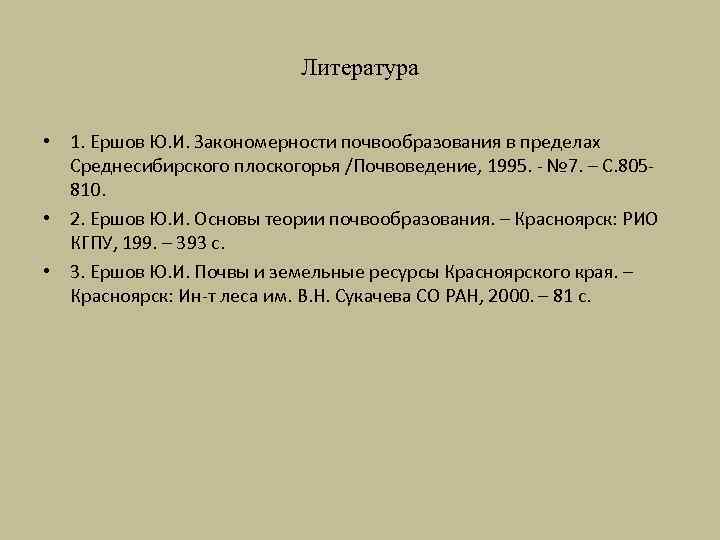 Литература

• 1. Ершов Ю.И. Закономерности почвообразования в пределах Среднесибирского плоскогорья /Почвоведение, 1995. - №7. – С.805-810.

• 2. Ершов Ю.И. Основы теории почвообразования. – Красноярск: РИО КГПУ, 199. – 393 с.

• 3. Ершов Ю.И. Почвы и земельные ресурсы Красноярского края. – Красноярск: Ин-т леса им. В.Н. Сукачева СО РАН, 2000. – 81 с.